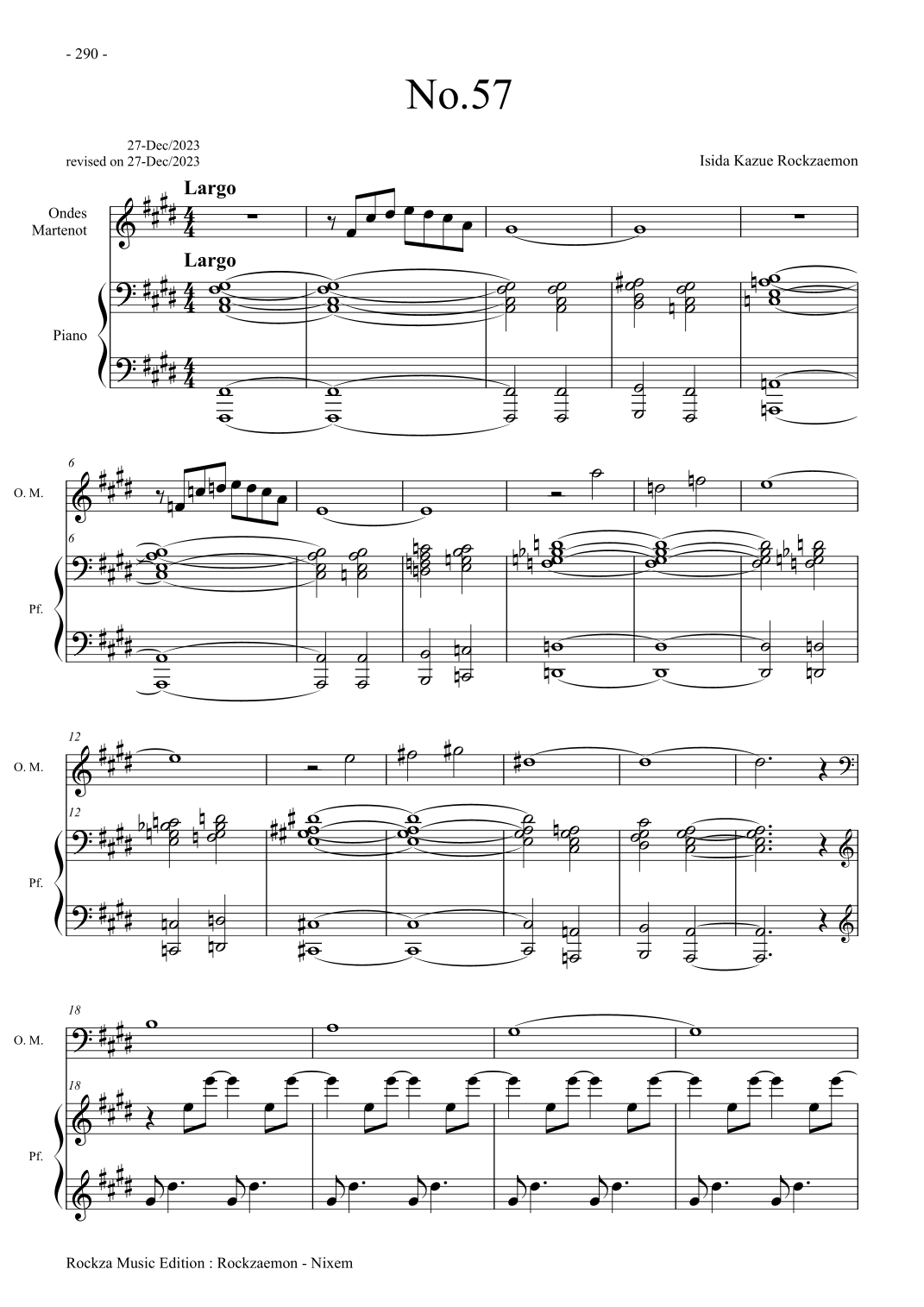 - 290 -

No.57

27-Dec/2023
revised on 27-Dec/2023

Isida Kazue Rockzaemon

Largo

Ondes
Martenot

Largo

Piano

6

O. M.

6

Pf.

12

O. M.

12

Pf.

18

O. M.

18

Pf.

Rockza Music Edition : Rockzaemon - Nixem